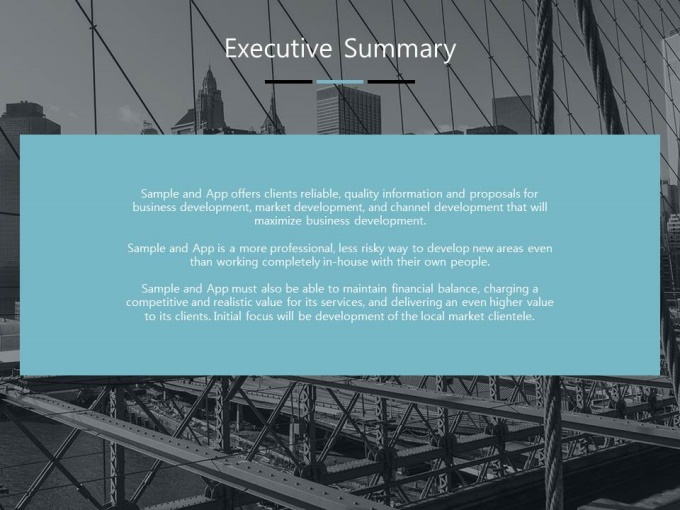 Executive Summary

Sample and App offers clients reliable, quality information and proposals for business development, market development, and channel development that will maximize business development.

Sample and App is a more professional, less risky way to develop new areas even than working completely in-house with their own people.

Sample and App must also be able to maintain financial balance, charging a competitive and realistic value for its services, and delivering an even higher value to its clients. Initial focus will be development of the local market clientele.